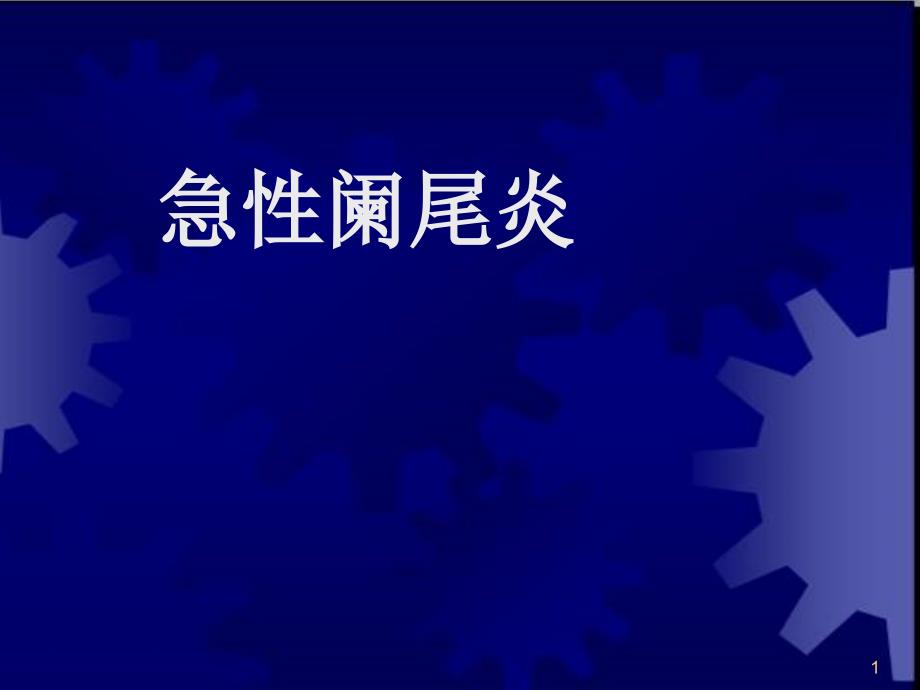 急性阑尾炎

1